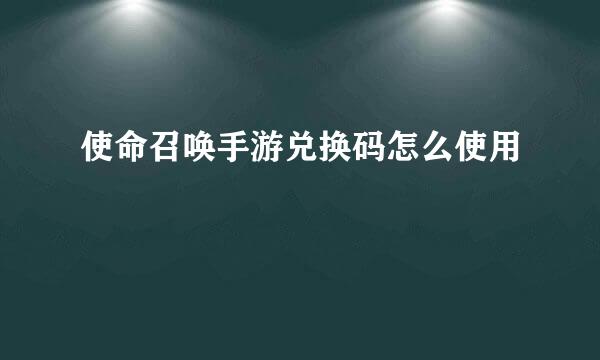 使命召唤手游兑换码怎么使用